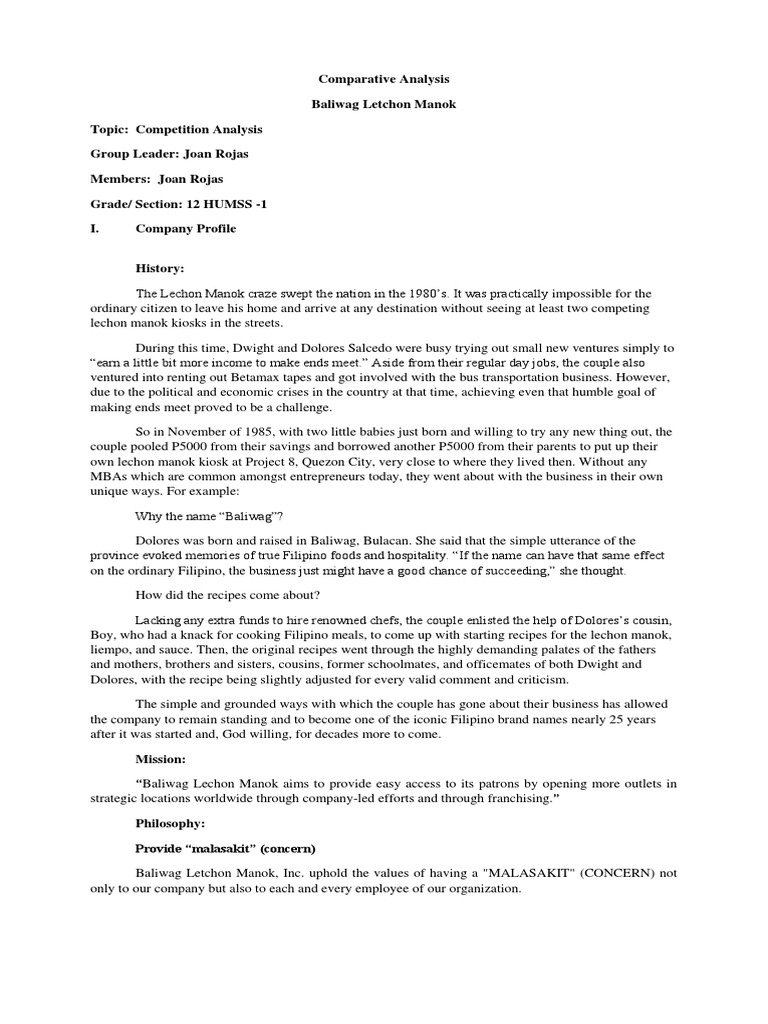 Comparative Analysis

Baliwag Letchon Manok

Topic: Competition Analysis

Group Leader: Joan Rojas

Members: Joan Rojas

Grade/ Section: 12 HUMSS -1

I. Company Profile

History:

The Lechon Manok craze swept the nation in the 1980's. It was practically impossible for the ordinary citizen to leave his home and arrive at any destination without seeing at least two competing lechon manok kiosks in the streets.

During this time, Dwight and Dolores Salcedo were busy trying out small new ventures simply to "earn a little bit more income to make ends meet." Aside from their regular day jobs, the couple also ventured into renting out Betamax tapes and got involved with the bus transportation business. However, due to the political and economic crises in the country at that time, achieving even that humble goal of making ends meet proved to be a challenge.

So in November of 1985, with two little babies just born and willing to try any new thing out, the couple pooled P5000 from their savings and borrowed another P5000 from their parents to put up their own lechon manok kiosk at Project 8, Quezon City, very close to where they lived then. Without any MBAs which are common amongst entrepreneurs today, they went about with the business in their own unique ways. For example:

Why the name "Baliwag"?

Dolores was born and raised in Baliwag, Bulacan. She said that the simple utterance of the province evoked memories of true Filipino foods and hospitality. "If the name can have that same effect on the ordinary Filipino, the business just might have a good chance of succeeding," she thought.

How did the recipes come about?

Lacking any extra funds to hire renowned chefs, the couple enlisted the help of Dolores's cousin, Boy, who had a knack for cooking Filipino meals, to come up with starting recipes for the lechon manok, liempo, and sauce. Then, the original recipes went through the highly demanding palates of the fathers and mothers, brothers and sisters, cousins, former schoolmates, and officemates of both Dwight and Dolores, with the recipe being slightly adjusted for every valid comment and criticism.

The simple and grounded ways with which the couple has gone about their business has allowed the company to remain standing and to become one of the iconic Filipino brand names nearly 25 years after it was started and, God willing, for decades more to come.

Mission:

"Baliwag Lechon Manok aims to provide easy access to its patrons by opening more outlets in strategic locations worldwide through company-led efforts and through franchising."

Philosophy:

Provide "malasakit" (concern)

Baliwag Letchon Manok, Inc. uphold the values of having a "MALASAKIT" (CONCERN) not only to our company but also to each and every employee of our organization.